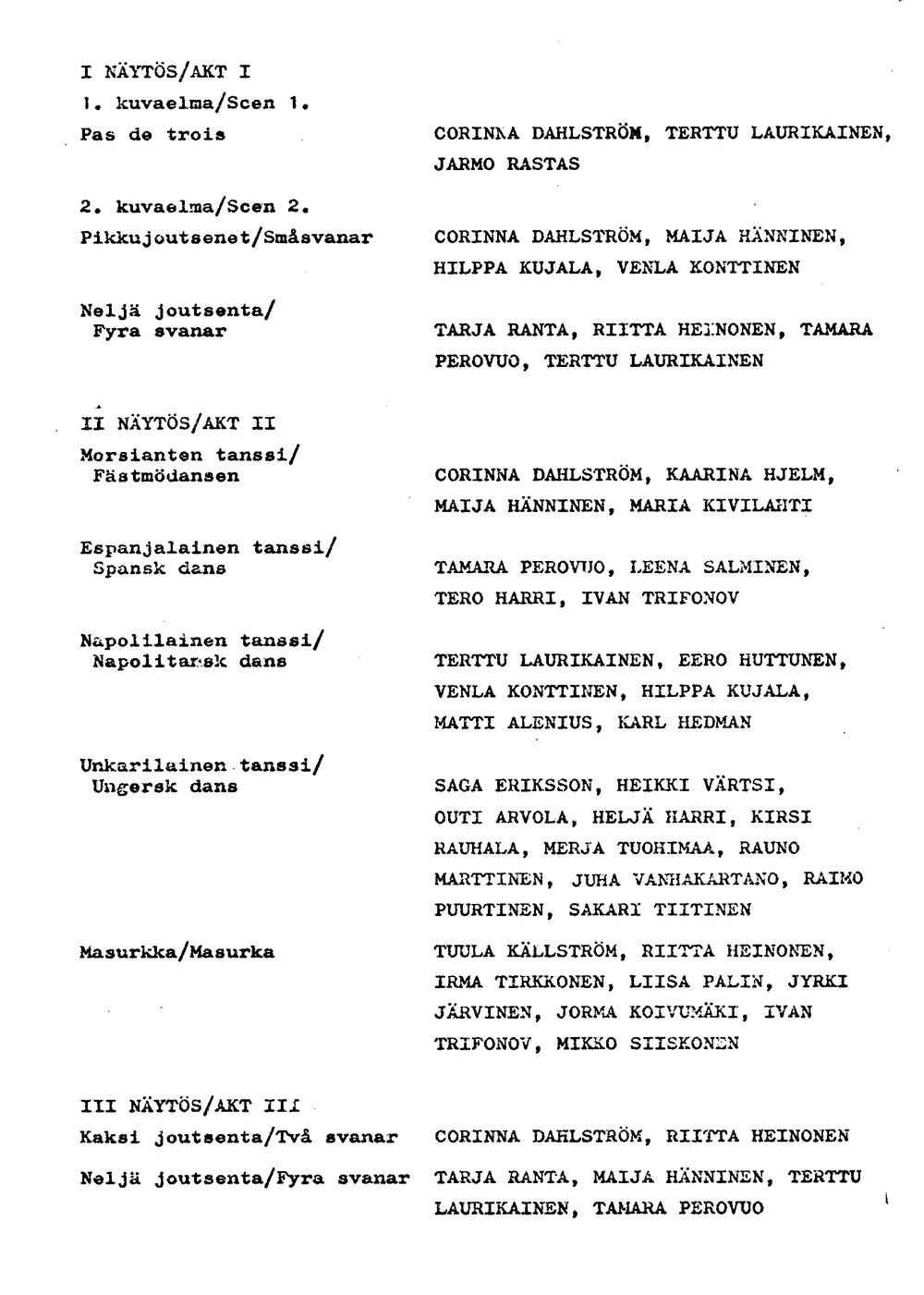 I NÄYTÖS/AKT I

1. kuvaelma/Scen 1.

Pas de trois

CORINNA DAHLSTRÖM, TERTTU LAURIKAINEN, JARMO RASTAS

2. kuvaelma/Scen 2.

Pikkujoutsenet/Småsvanar

CORINNA DAHLSTRÖM, MAIJA HÄNNINEN, HILPPA KUJALA, VENLA KONTTINEN

Neljä joutsenta/
Fyra svanar

TARJA RANTA, RIITTA HEINONEN, TAMARA PEROVUO, TERTTU LAURIKAINEN

II NÄYTÖS/AKT II

Morsianten tanssi/
Fästmödansen

CORINNA DAHLSTRÖM, KAARINA HJELM, MAIJA HÄNNINEN, MARIA KIVILAHTI

Espanjalainen tanssi/
Spansk dans

TAMARA PEROVUO, LEENA SALMINEN, TERO HARRI, IVAN TRIFONOV

Napolilainen tanssi/
Napolitansk dans

TERTTU LAURIKAINEN, EERO HUTTUNEN, VENLA KONTTINEN, HILPPA KUJALA, MATTI ALENIUS, KARL HEDMAN

Unkarilainen tanssi/
Ungersk dans

SAGA ERIKSSON, HEIKKI VÄRTSI, OUTI ARVOLA, HELJÄ HARRI, KIRSI RAUHALA, MERJA TUOHIMAA, RAUNO MARTTINEN, JUHA VANHAKARTANO, RAIMO PUURTINEN, SAKARI TIITINEN

Masurkka/Masurka

TUULA KÄLLSTRÖM, RIITTA HEINONEN, IRMA TIRKKONEN, LIISA PALIN, JYRKI JÄRVINEN, JORMA KOIVUMÄKI, IVAN TRIFONOV, MIKKO SIISKONEN

III NÄYTÖS/AKT III

Kaksi joutsenta/Två svanar

CORINNA DAHLSTRÖM, RIITTA HEINONEN

Neljä joutsenta/Fyra svanar

TARJA RANTA, MAIJA HÄNNINEN, TERTTU LAURIKAINEN, TAMARA PEROVUO